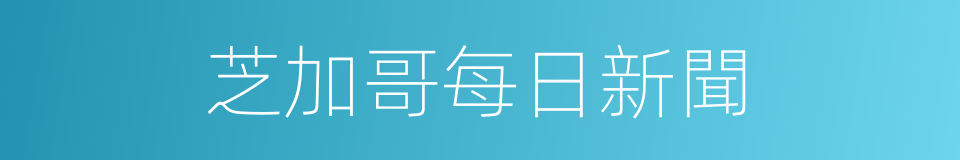 芝加哥每日新聞